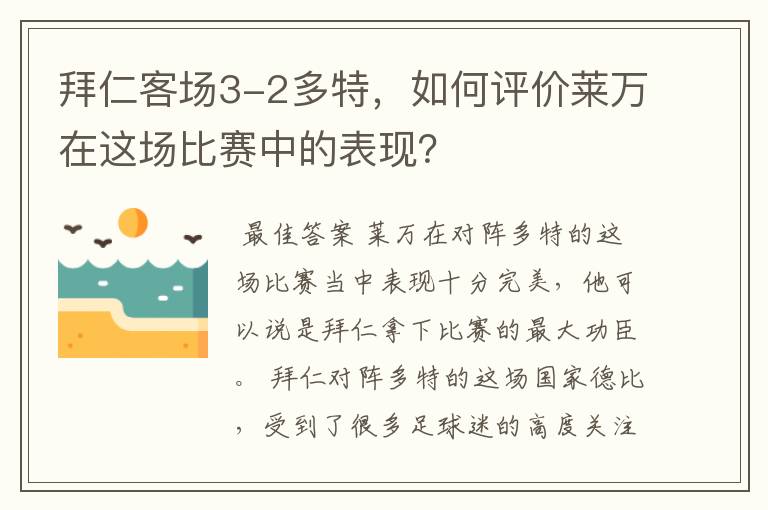 拜仁客场3-2多特，如何评价莱万在这场比赛中的表现？

最佳答案 莱万在对阵多特的这场比赛当中表现十分完美，他可以说是拜仁拿下比赛的最大功臣。 拜仁对阵多特的这场国家德比，受到了很多足球迷的高度关注